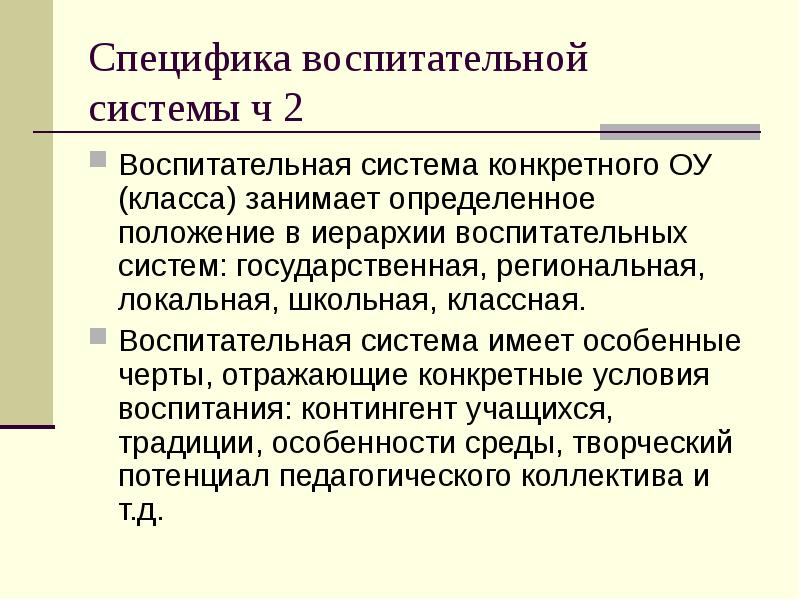 Специфика воспитательной системы ч 2

Воспитательная система конкретного ОУ (класса) занимает определенное положение в иерархии воспитательных систем: государственная, региональная, локальная, школьная, классная.

Воспитательная система имеет особенные черты, отражающие конкретные условия воспитания: контингент учащихся, традиции, особенности среды, творческий потенциал педагогического коллектива и т.д.